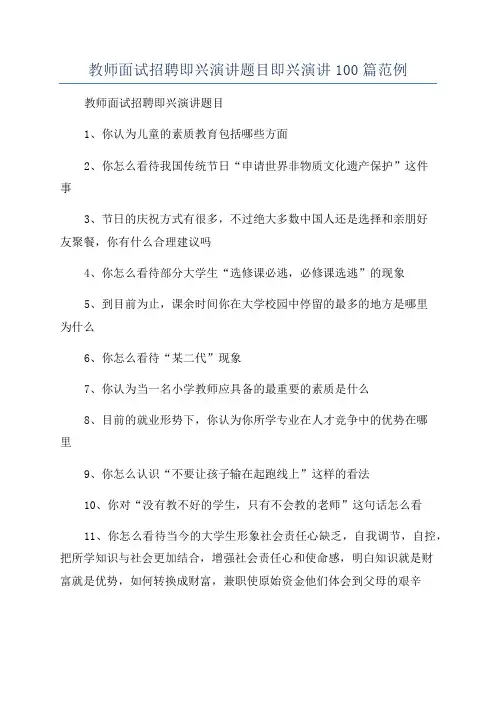 教师面试招聘即兴演讲题目即兴演讲100篇范例

教师面试招聘即兴演讲题目

1、你认为儿童的素质教育包括哪些方面

2、你怎么看待我国传统节日“申请世界非物质文化遗产保护”这件事

3、节日的庆祝方式有很多，不过绝大多数中国人还是选择和亲朋好友聚餐，你有什么合理建议吗

4、你怎么看待部分大学生“选修课必逃，必修课选逃”的现象

5、到目前为止，课余时间你在大学校园中停留的最多的地方是哪里为什么

6、你怎么看待“某二代”现象

7、你认为当一名小学教师应具备的最重要的素质是什么

8、目前的就业形势下，你认为你所学专业在人才竞争中的优势在哪里

9、你怎么认识“不要让孩子输在起跑线上”这样的看法

10、你对“没有教不好的学生，只有不会教的老师”这句话怎么看

11、你怎么看待当今的大学生形象社会责任心缺乏，自我调节，自控，把所学知识与社会更加结合，增强社会责任心和使命感，明白知识就是财富就是优势，如何转换成财富，兼职使原始资金他们体会到父母的艰辛